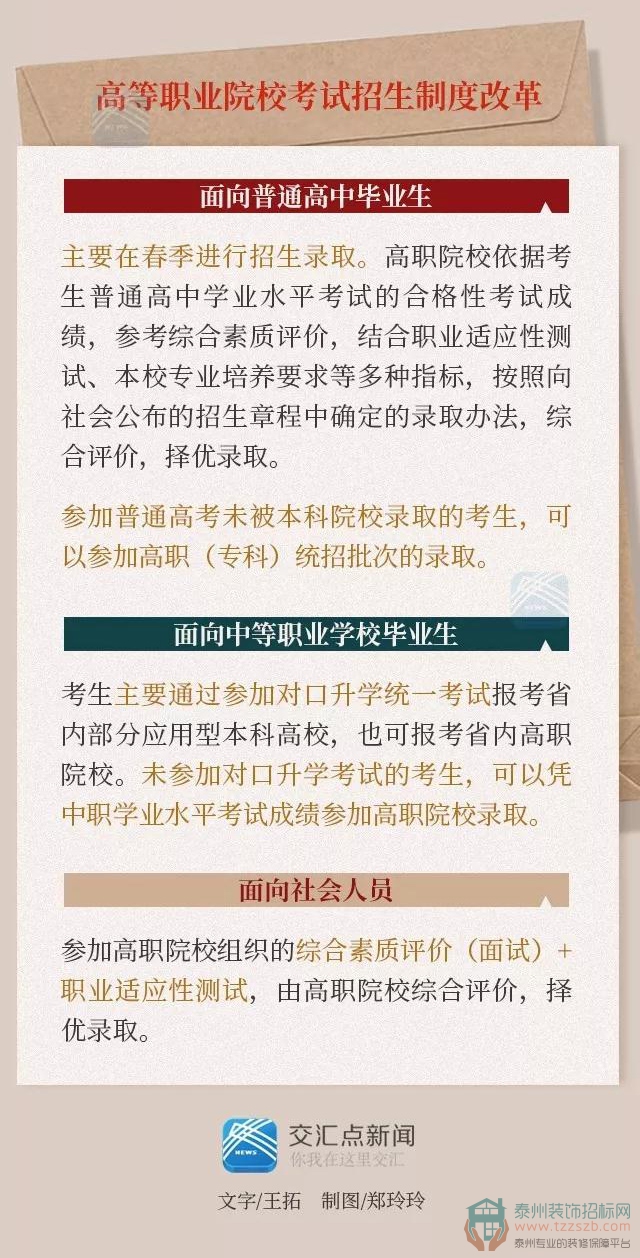 高等职业院校考试招生制度改革

面向普通高中毕业生

主要在春季进行招生录取。高职院校依据考生普通高中学业水平考试的合格性考试成绩，参考综合素质评价，结合职业适应性测试、本校专业培养要求等多种指标，按照向社会公布的招生章程中确定的录取办法，综合评价，择优录取。

参加普通高考未被本科院校录取的考生，可以参加高职（专科）统招批次的录取。

面向中等职业学校毕业生

考生主要通过参加对口升学统一考试报考省内部分应用型本科高校，也可报考省内高职院校。未参加对口升学考试的考生，可以凭中职学业水平考试成绩参加高职院校录取。

面向社会人员

参加高职院校组织的综合素质评价（面试）+职业适应性测试，由高职院校综合评价，择优录取。

交汇点新闻
你我在这里交汇

文字/王拓 制图/郑玲玲

泰州装饰招标网
www.tzzszb.com
泰州专业的装修保障平台